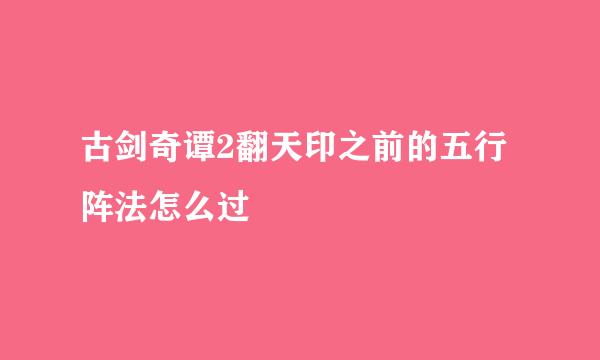 古剑奇谭2翻天印之前的五行阵法怎么过